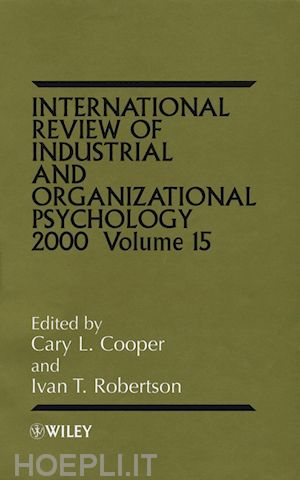 INTERNATIONAL REVIEW OF INDUSTRIAL AND ORGANIZATIONAL PSYCHOLOGY 2000 Volume 15

Edited by
Cary L. Cooper
and
Ivan T. Robertson

WILEY

HOEPLI.IT